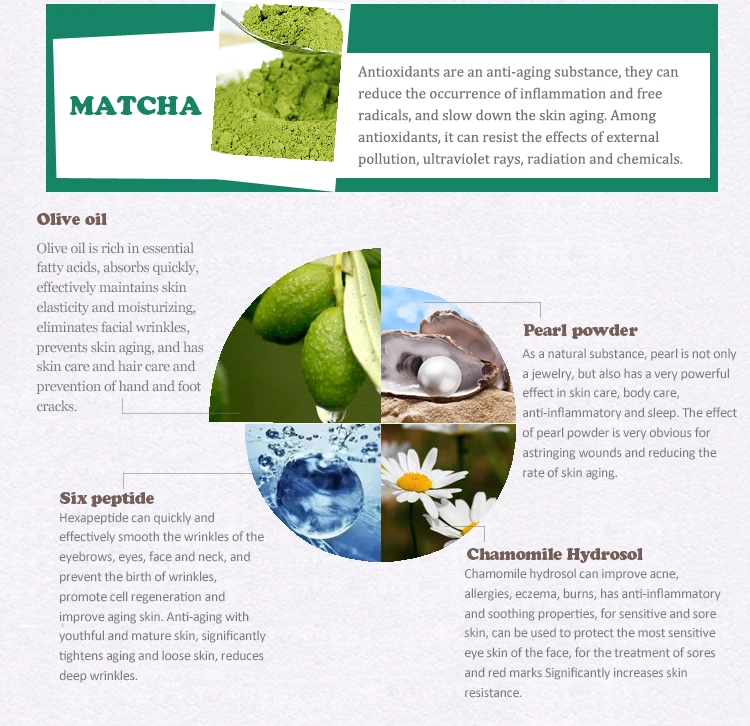 MATCHA

Antioxidants are an anti-aging substance, they can reduce the occurrence of inflammation and free radicals, and slow down the skin aging. Among antioxidants, it can resist the effects of external pollution, ultraviolet rays, radiation and chemicals.

Olive oil

Olive oil is rich in essential fatty acids, absorbs quickly, effectively maintains skin elasticity and moisturizing, eliminates facial wrinkles, prevents skin aging, and has skin care and hair care and prevention of hand and foot cracks.

Pearl powder

As a natural substance, pearl is not only a jewelry, but also has a very powerful effect in skin care, body care, anti-inflammatory and sleep. The effect of pearl powder is very obvious for astringing wounds and reducing the rate of skin aging.

Six peptide

Hexapeptide can quickly and effectively smooth the wrinkles of the eyebrows, eyes, face and neck, and prevent the birth of wrinkles, promote cell regeneration and improve aging skin. Anti-aging with youthful and mature skin, significantly tightens aging and loose skin, reduces deep wrinkles.

Chamomile Hydrosol

Chamomile hydrosol can improve acne, allergies, eczema, burns, has anti-inflammatory and soothing properties, for sensitive and sore skin, can be used to protect the most sensitive eye skin of the face, for the treatment of sores and red marks Significantly increases skin resistance.